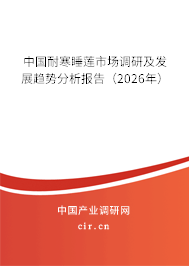 中国耐寒睡莲市场调研及发展趋势分析报告（2026年）

中国产业调研网
cir.cn